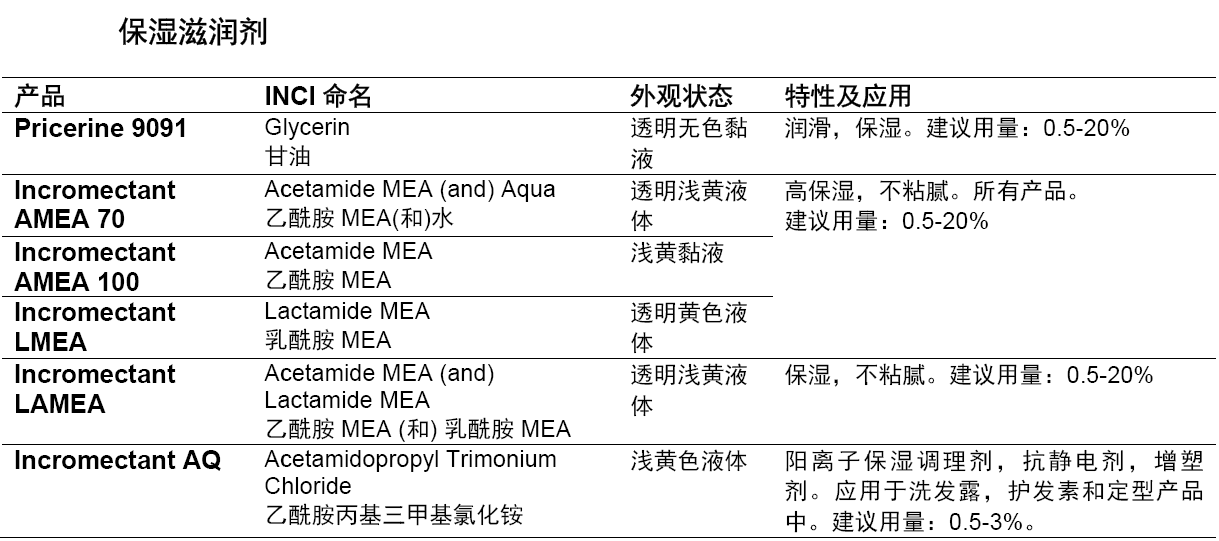 保湿滋润剂

| 产品 | INCI 命名 | 外观状态 | 特性及应用 |
|---|---|---|---|
| Pricerine 9091 | Glycerin 甘油 | 透明无色黏液 | 润滑，保湿。建议用量：0.5-20% |
| Incromectant AMEA 70 | Acetamide MEA (and) Aqua 乙酰胺 MEA(和)水 | 透明浅黄液体 | 高保湿，不粘腻。所有产品。建议用量：0.5-20% |
| Incromectant AMEA 100 | Acetamide MEA 乙酰胺 MEA | 浅黄黏液 | |
| Incromectant LMEA | Lactamide MEA 乳酰胺 MEA | 透明黄色液体 | |
| Incromectant LAMEA | Acetamide MEA (and) Lactamide MEA 乙酰胺 MEA (和) 乳酰胺 MEA | 透明浅黄液体 | 保湿，不粘腻。建议用量：0.5-20% |
| Incromectant AQ | Acetamidopropyl Trimonium Chloride 乙酰胺丙基三甲基氯化铵 | 浅黄色液体 | 阳离子保湿调理剂，抗静电剂，增塑剂。应用于洗发露，护发素和定型产品中。建议用量：0.5-3%。 |